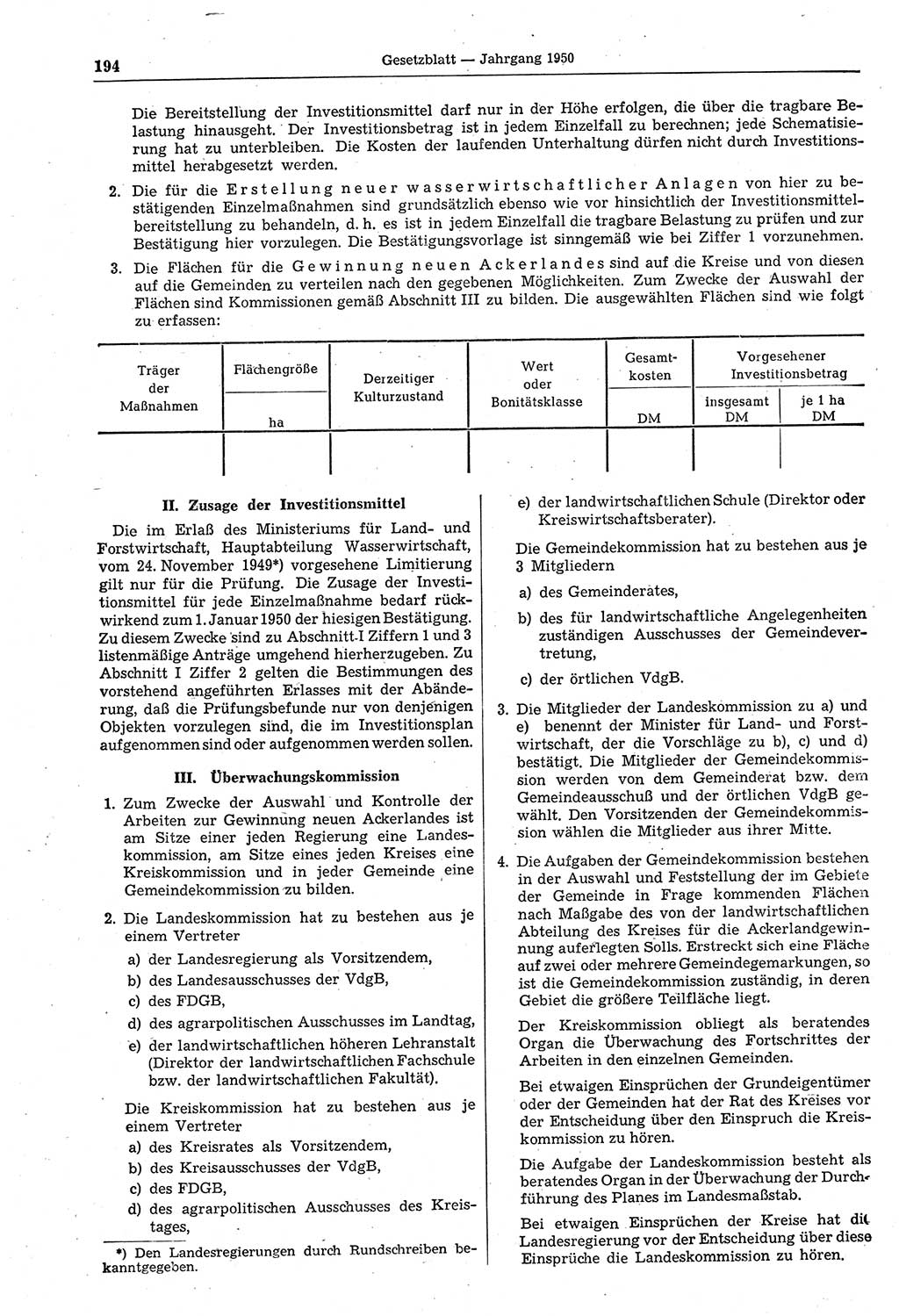 194 Gesetzblatt — Jahrgang 1950

Die Bereitstellung der Investitionsmittel darf nur in der Höhe erfolgen, die über die tragbare Belastung hinausgeht. Der Investitionsbetrag ist in jedem Einzelfall zu berechnen; jede Schematisierung hat zu unterbleiben. Die Kosten der laufenden Unterhaltung dürfen nicht durch Investitionsmittel herabgesetzt werden.

2. Die für die Erstellung neuer wasserwirtschaftlicher Anlagen von hier zu bestätigenden Einzelmaßnahmen sind grundsätzlich ebenso wie vor hinsichtlich der Investitionsmittelbereitstellung zu behandeln, d. h. es ist in jedem Einzelfall die tragbare Belastung zu prüfen und zur Bestätigung hier vorzulegen. Die Bestätigungsvorlage ist sinngemäß wie bei Ziffer 1 vorzunehmen.

3. Die Flächen für die Gewinnung neuen Ackerlandes sind auf die Kreise und von diesen auf die Gemeinden zu verteilen nach den gegebenen Möglichkeiten. Zum Zwecke der Auswahl der Flächen sind Kommissionen gemäß Abschnitt III zu bilden. Die ausgewählten Flächen sind wie folgt zu erfassen:

| Träger der Maßnahmen | Flächengröße ha | Derzeitiger Kulturzustand | Wert oder Bonitätsklasse | Gesamtkosten DM | Vorgesehener Investitionsbetrag insgesamt DM | Vorgesehener Investitionsbetrag je 1 ha DM |
|---|---|---|---|---|---|---|
| | | | | | | |

II. Zusage der Investitionsmittel

Die im Erlaß des Ministeriums für Land- und Forstwirtschaft, Hauptabteilung Wasserwirtschaft, vom 24. November 1949*) vorgesehene Limitierung gilt nur für die Prüfung. Die Zusage der Investitionsmittel für jede Einzelmaßnahme bedarf rückwirkend zum 1. Januar 1950 der hiesigen Bestätigung. Zu diesem Zwecke sind zu Abschnitt I Ziffern 1 und 3 listenmäßige Anträge umgehend hierherzugeben. Zu Abschnitt I Ziffer 2 gelten die Bestimmungen des vorstehend angeführten Erlasses mit der Abänderung, daß die Prüfungsbefunde nur von denjenigen Objekten vorzulegen sind, die im Investitionsplan aufgenommen sind oder aufgenommen werden sollen.

III. Überwachungskommission

1. Zum Zwecke der Auswahl und Kontrolle der Arbeiten zur Gewinnung neuen Ackerlandes ist am Sitze einer jeden Regierung eine Landeskommission, am Sitze eines jeden Kreises eine Kreiskommission und in jeder Gemeinde eine Gemeindekommission zu bilden.

2. Die Landeskommission hat zu bestehen aus je einem Vertreter
a) der Landesregierung als Vorsitzendem,
b) des Landesausschusses der VdgB,
c) des FDGB,
d) des agrarpolitischen Ausschusses im Landtag,
e) der landwirtschaftlichen höheren Lehranstalt (Direktor der landwirtschaftlichen Fachschule bzw. der landwirtschaftlichen Fakultät).

Die Kreiskommission hat zu bestehen aus je einem Vertreter
a) des Kreisrates als Vorsitzendem,
b) des Kreisausschusses der VdgB,
c) des FDGB,
d) des agrarpolitischen Ausschusses des Kreistages,

*) Den Landesregierungen durch Rundschreiben bekanntgegeben.

e) der landwirtschaftlichen Schule (Direktor oder Kreiswirtschaftsberater).

Die Gemeindekommission hat zu bestehen aus je 3 Mitgliedern
a) des Gemeinderates,
b) des für landwirtschaftliche Angelegenheiten zuständigen Ausschusses der Gemeindevertretung,
c) der örtlichen VdgB.

3. Die Mitglieder der Landeskommission zu a) und e) benennt der Minister für Land- und Forstwirtschaft, der die Vorschläge zu b), c) und d) bestätigt. Die Mitglieder der Gemeindekommission werden von dem Gemeinderat bzw. dem Gemeindeausschuß und der örtlichen VdgB gewählt. Den Vorsitzenden der Gemeindekommission wählen die Mitglieder aus ihrer Mitte.

4. Die Aufgaben der Gemeindekommission bestehen in der Auswahl und Feststellung der im Gebiete der Gemeinde in Frage kommenden Flächen nach Maßgabe des von der landwirtschaftlichen Abteilung des Kreises für die Ackerlandgewinnung auferlegten Solls. Erstreckt sich eine Fläche auf zwei oder mehrere Gemeindegemarkungen, so ist die Gemeindekommission zuständig, in deren Gebiet die größere Teilfläche liegt.

Der Kreiskommission obliegt als beratendes Organ die Überwachung des Fortschrittes der Arbeiten in den einzelnen Gemeinden.

Bei etwaigen Einsprüchen der Grundeigentümer oder der Gemeinden hat der Rat des Kreises vor der Entscheidung über den Einspruch die Kreiskommission zu hören.

Die Aufgabe der Landeskommission besteht als beratendes Organ in der Überwachung der Durchführung des Planes im Landesmaßstab.

Bei etwaigen Einsprüchen der Kreise hat die Landesregierung vor der Entscheidung über diese Einsprüche die Landeskommission zu hören.